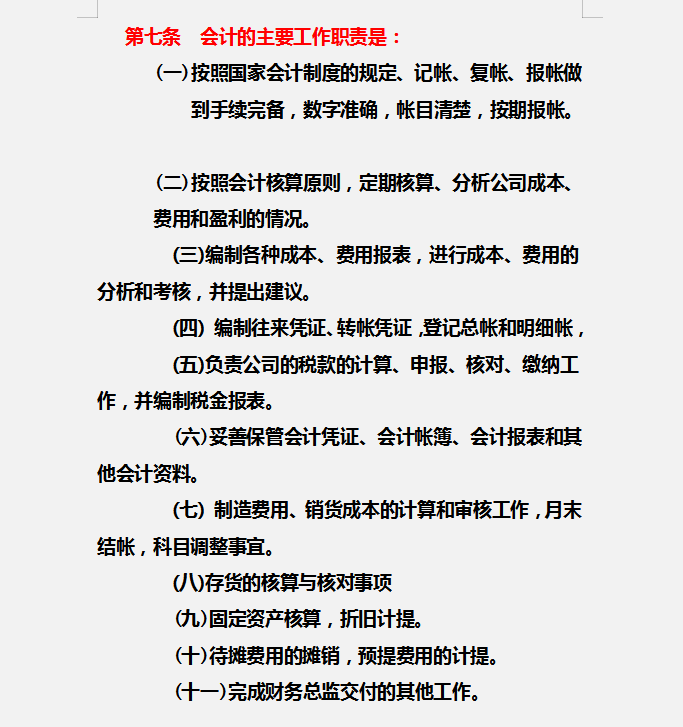 第七条　会计的主要工作职责是：

(一)按照国家会计制度的规定、记帐、复帐、报帐做到手续完备，数字准确，帐目清楚，按期报帐。

(二)按照会计核算原则，定期核算、分析公司成本、费用和盈利的情况。

(三)编制各种成本、费用报表，进行成本、费用的分析和考核，并提出建议。

(四) 编制往来凭证、转帐凭证 ,登记总帐和明细帐，

(五)负责公司的税款的计算、申报、核对、缴纳工作，并编制税金报表。

(六)妥善保管会计凭证、会计帐簿、会计报表和其他会计资料。

(七) 制造费用、销货成本的计算和审核工作，月末结帐，科目调整事宜。

(八)存货的核算与核对事项

(九)固定资产核算，折旧计提。

(十)待摊费用的摊销，预提费用的计提。

(十一)完成财务总监交付的其他工作。